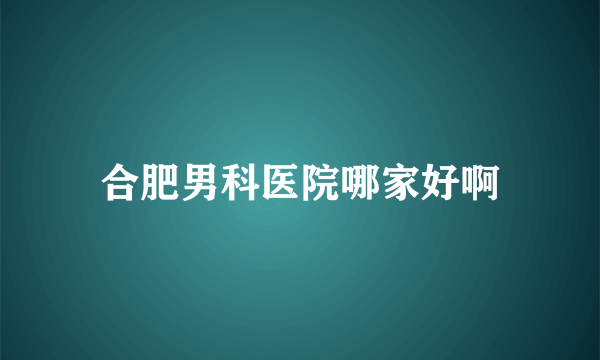 合肥男科医院哪家好啊